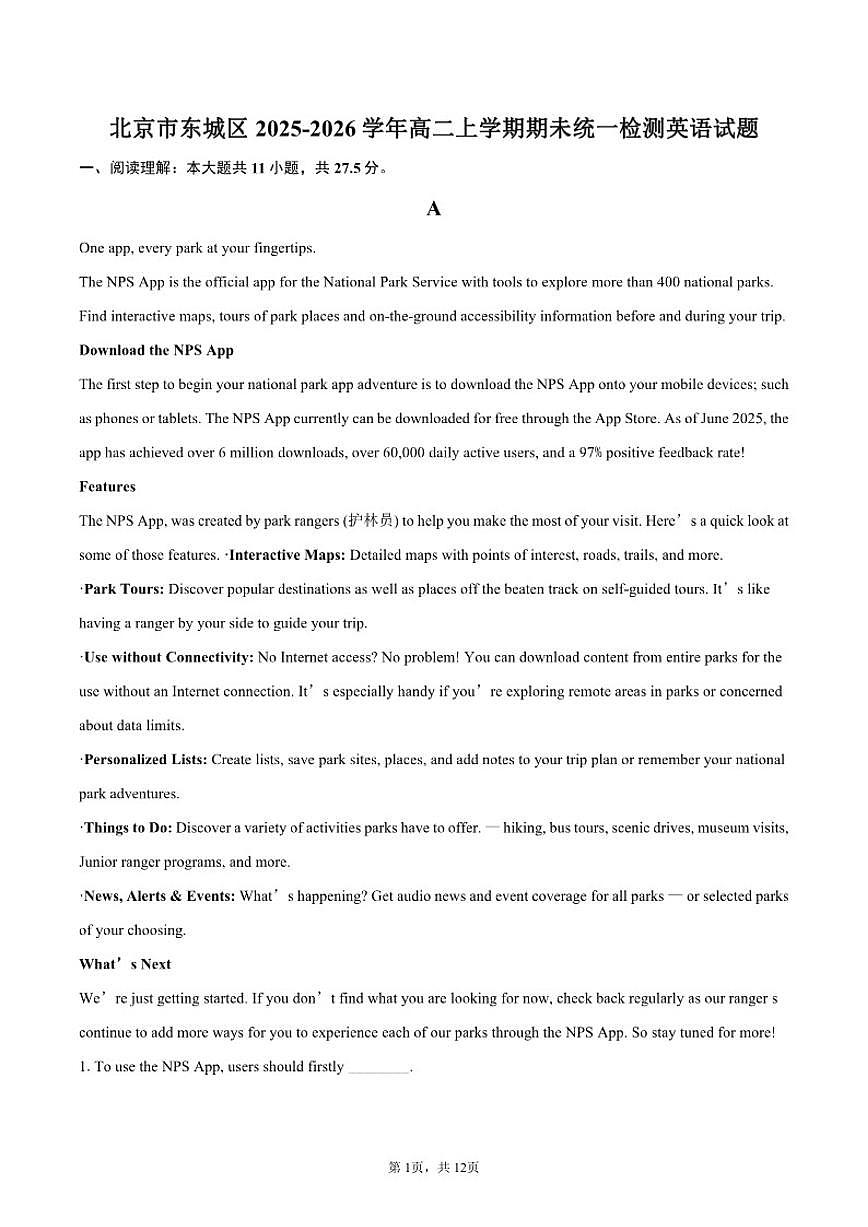 北京市东城区 2025-2026 学年高二上学期期未统一检测英语试题

一、阅读理解：本大题共 11 小题，共 27.5 分。

A

One app, every park at your fingertips.

The NPS App is the official app for the National Park Service with tools to explore more than 400 national parks. Find interactive maps, tours of park places and on-the-ground accessibility information before and during your trip.

Download the NPS App

The first step to begin your national park app adventure is to download the NPS App onto your mobile devices; such as phones or tablets. The NPS App currently can be downloaded for free through the App Store. As of June 2025, the app has achieved over 6 million downloads, over 60,000 daily active users, and a 97% positive feedback rate!

Features

The NPS App, was created by park rangers (护林员) to help you make the most of your visit. Here’s a quick look at some of those features. ·Interactive Maps: Detailed maps with points of interest, roads, trails, and more.

·Park Tours: Discover popular destinations as well as places off the beaten track on self-guided tours. It’s like having a ranger by your side to guide your trip.

·Use without Connectivity: No Internet access? No problem! You can download content from entire parks for the use without an Internet connection. It’s especially handy if you’re exploring remote areas in parks or concerned about data limits.

·Personalized Lists: Create lists, save park sites, places, and add notes to your trip plan or remember your national park adventures.

·Things to Do: Discover a variety of activities parks have to offer. — hiking, bus tours, scenic drives, museum visits, Junior ranger programs, and more.

·News, Alerts & Events: What’s happening? Get audio news and event coverage for all parks — or selected parks of your choosing.

What’s Next

We’re just getting started. If you don’t find what you are looking for now, check back regularly as our ranger s continue to add more ways for you to experience each of our parks through the NPS App. So stay tuned for more!

1. To use the NPS App, users should firstly ________.

第 1页，共 12页